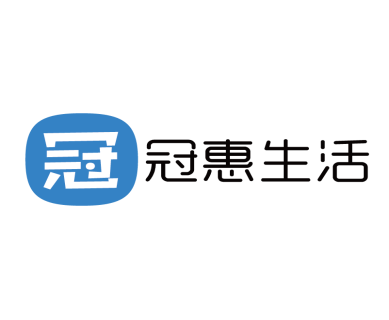 冠
冠惠生活